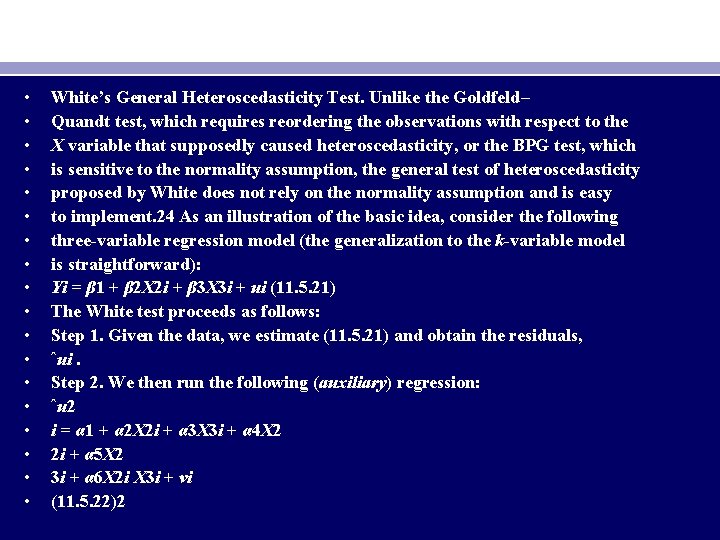 • White's General Heteroscedasticity Test. Unlike the Goldfeld–
• Quandt test, which requires reordering the observations with respect to the
• X variable that supposedly caused heteroscedasticity, or the BPG test, which
• is sensitive to the normality assumption, the general test of heteroscedasticity
• proposed by White does not rely on the normality assumption and is easy
• to implement.24 As an illustration of the basic idea, consider the following
• three-variable regression model (the generalization to the k-variable model
• is straightforward):
• Yi = β1 + β2X2i + β3X3i + ui (11.5.21)
• The White test proceeds as follows:
• Step 1. Given the data, we estimate (11.5.21) and obtain the residuals,
• ˆui .
• Step 2. We then run the following (auxiliary) regression:
• ˆu2
• i = α1 + α2X2i + α3X3i + α4X2
• 2i + α5X2
• 3i + α6X2i X3i + vi
• (11.5.22)2